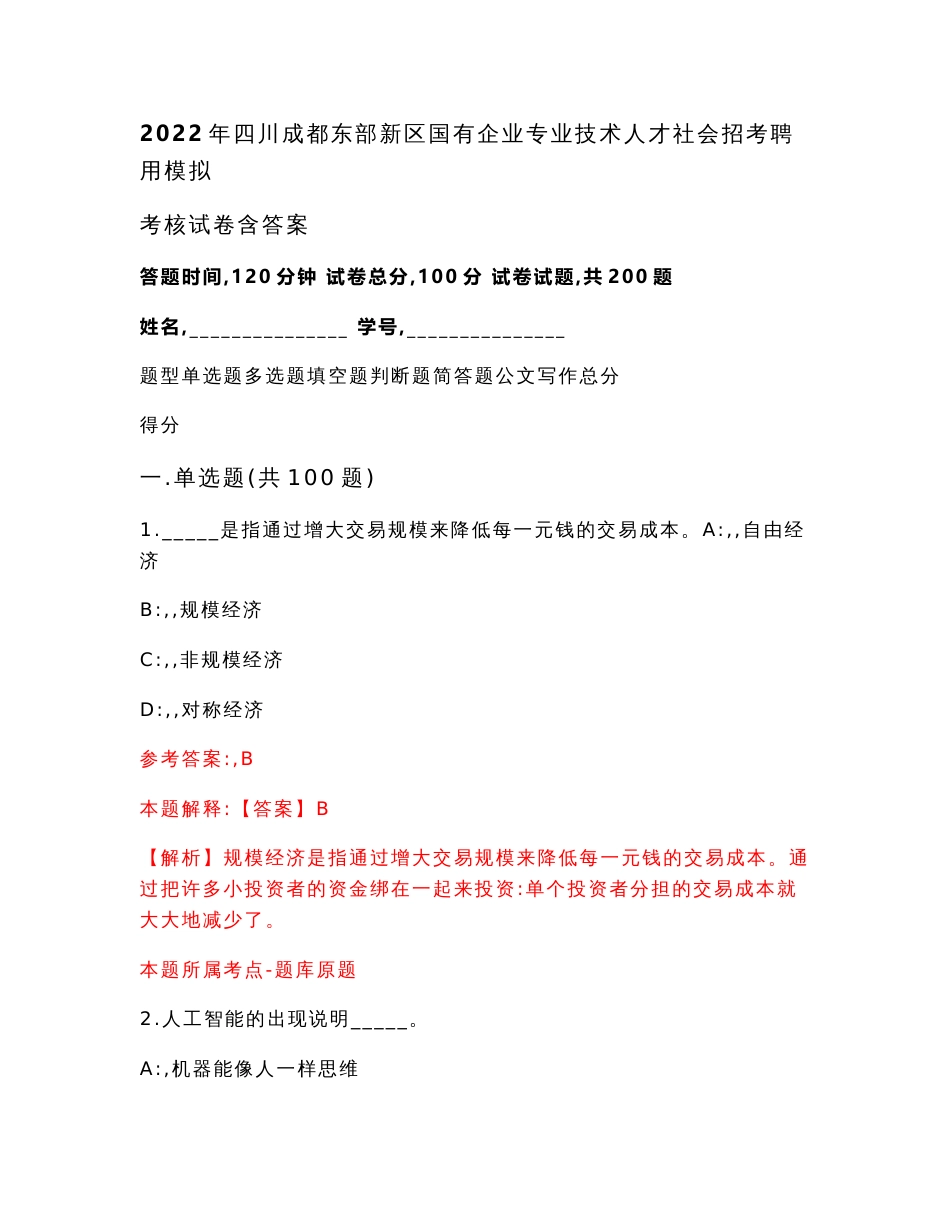 2022年四川成都东部新区国有企业专业技术人才社会招考聘用模拟

考核试卷含答案

答题时间,120分钟 试卷总分,100分 试卷试题,共200题

姓名,_______________ 学号,_______________

题型单选题多选题填空题判断题简答题公文写作总分

得分

一.单选题(共100题)

1._____是指通过增大交易规模来降低每一元钱的交易成本。A:,,自由经济

B:,,规模经济

C:,,非规模经济

D:,,对称经济

参考答案:,B

本题解释:【答案】B

【解析】规模经济是指通过增大交易规模来降低每一元钱的交易成本。通过把许多小投资者的资金绑在一起来投资:单个投资者分担的交易成本就大大地减少了。

本题所属考点-题库原题

2.人工智能的出现说明_____。

A:,机器能像人一样思维